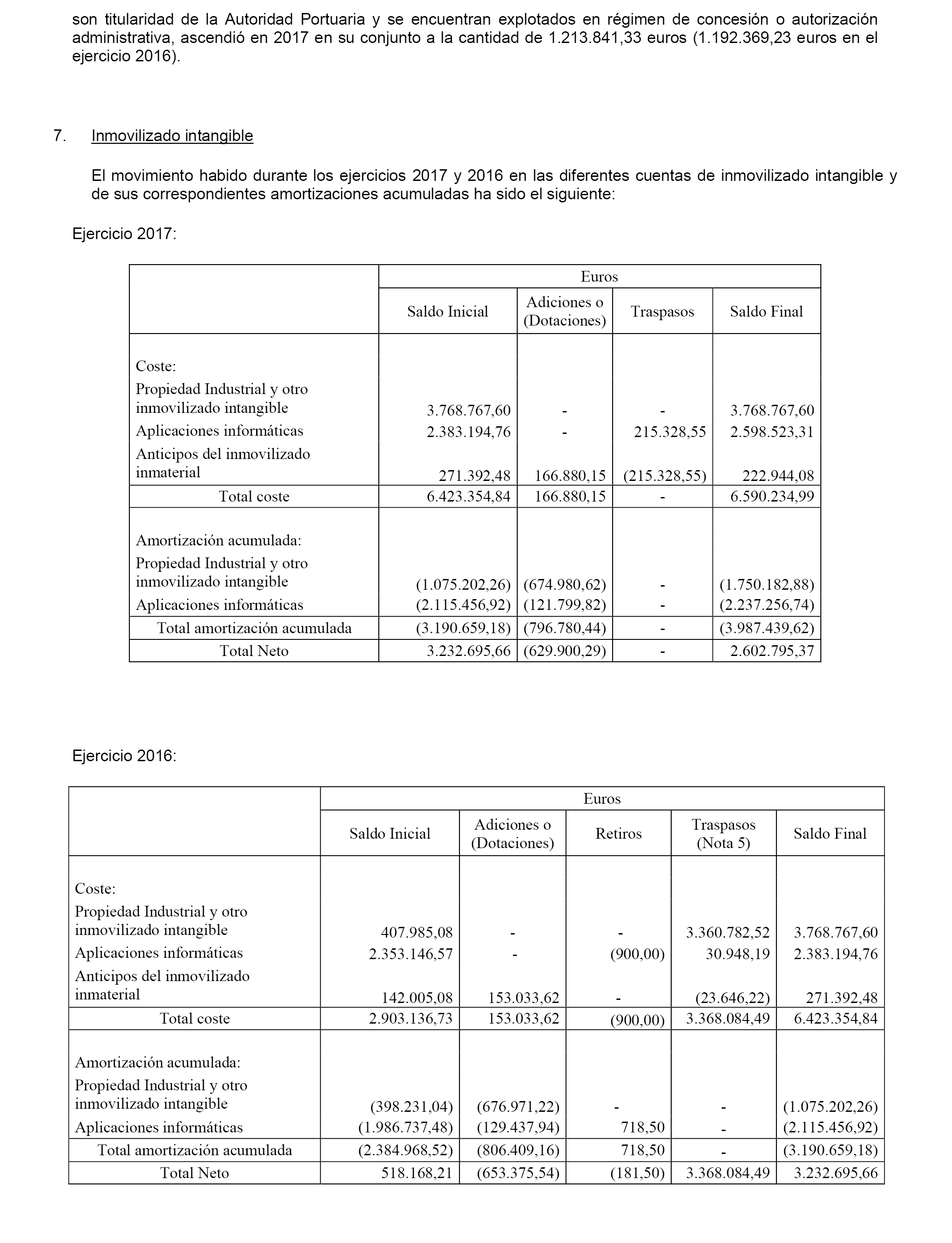 son titularidad de la Autoridad Portuaria y se encuentran explotados en régimen de concesión o autorización administrativa, ascendió en 2017 en su conjunto a la cantidad de 1.213.841,33 euros (1.192.369,23 euros en el ejercicio 2016).

7. Inmovilizado intangible

El movimiento habido durante los ejercicios 2017 y 2016 en las diferentes cuentas de inmovilizado intangible y de sus correspondientes amortizaciones acumuladas ha sido el siguiente:

Ejercicio 2017:

| | Euros | | | |
|---|---|---|---|---|
| | Saldo Inicial | Adiciones o (Dotaciones) | Traspasos | Saldo Final |
| Coste: | | | | |
| Propiedad Industrial y otro inmovilizado intangible | 3.768.767,60 | - | - | 3.768.767,60 |
| Aplicaciones informáticas | 2.383.194,76 | - | 215.328,55 | 2.598.523,31 |
| Anticipos del inmovilizado inmaterial | 271.392,48 | 166.880,15 | (215.328,55) | 222.944,08 |
| Total coste | 6.423.354,84 | 166.880,15 | - | 6.590.234,99 |
| Amortización acumulada: | | | | |
| Propiedad Industrial y otro inmovilizado intangible | (1.075.202,26) | (674.980,62) | - | (1.750.182,88) |
| Aplicaciones informáticas | (2.115.456,92) | (121.799,82) | - | (2.237.256,74) |
| Total amortización acumulada | (3.190.659,18) | (796.780,44) | - | (3.987.439,62) |
| Total Neto | 3.232.695,66 | (629.900,29) | - | 2.602.795,37 |

Ejercicio 2016:

| | Euros | | | | |
|---|---|---|---|---|---|
| | Saldo Inicial | Adiciones o (Dotaciones) | Retiros | Traspasos (Nota 5) | Saldo Final |
| Coste: | | | | | |
| Propiedad Industrial y otro inmovilizado intangible | 407.985,08 | - | - | 3.360.782,52 | 3.768.767,60 |
| Aplicaciones informáticas | 2.353.146,57 | - | (900,00) | 30.948,19 | 2.383.194,76 |
| Anticipos del inmovilizado inmaterial | 142.005,08 | 153.033,62 | - | (23.646,22) | 271.392,48 |
| Total coste | 2.903.136,73 | 153.033,62 | (900,00) | 3.368.084,49 | 6.423.354,84 |
| Amortización acumulada: | | | | | |
| Propiedad Industrial y otro inmovilizado intangible | (398.231,04) | (676.971,22) | - | - | (1.075.202,26) |
| Aplicaciones informáticas | (1.986.737,48) | (129.437,94) | 718,50 | - | (2.115.456,92) |
| Total amortización acumulada | (2.384.968,52) | (806.409,16) | 718,50 | - | (3.190.659,18) |
| Total Neto | 518.168,21 | (653.375,54) | (181,50) | 3.368.084,49 | 3.232.695,66 |